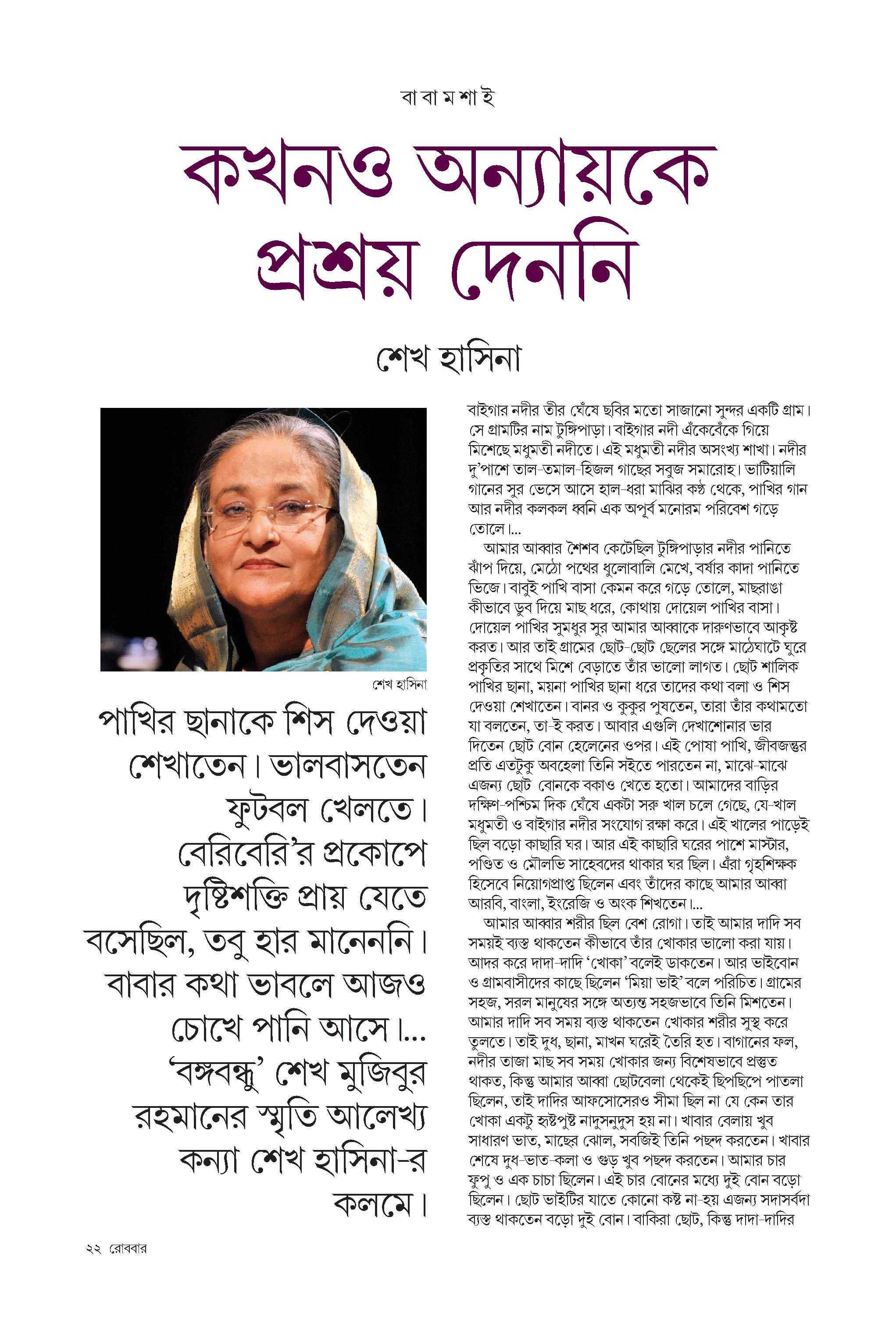 বা বা ম শা ই

কখনও অন্যায়কে প্রশ্রয় দেননি

শেখ হাসিনা

শেখ হাসিনা

পাখির ছানাকে শিস দেওয়া শেখাতেন। ভালবাসতেন ফুটবল খেলতে। বেরিবেরি'র প্রকোপে দৃষ্টিশক্তি প্রায় যেতে বসেছিল, তবু হার মানেননি। বাবার কথা ভাবলে আজও চোখে পানি আসে।... 'বঙ্গবন্ধু' শেখ মুজিবুর রহমানের স্মৃতি আলেখ্য কন্যা শেখ হাসিনা-র কলমে।

বাইগার নদীর তীর ঘেঁষে ছবির মতো সাজানো সুন্দর একটি গ্রাম। সে গ্রামটির নাম টুঙ্গিপাড়া। বাইগার নদী এঁকেবেঁকে গিয়ে মিশেছে মধুমতী নদীতে। এই মধুমতী নদীর অসংখ্য শাখা। নদীর দু'পাশে তাল-তমাল-হিজল গাছের সবুজ সমারোহ। ভাটিয়ালি গানের সুর ভেসে আসে হাল-ধরা মাঝির কণ্ঠ থেকে, পাখির গান আর নদীর কলকল ধ্বনি এক অপূর্ব মনোরম পরিবেশ গড়ে তোলে।...

আমার আব্বার শৈশব কেটেছিল টুঙ্গিপাড়ার নদীর পানিতে ঝাঁপ দিয়ে, মেঠো পথের ধুলোবালি মেখে, বর্ষার কাদা পানিতে ভিজে। বাবুই পাখি বাসা কেমন করে গড়ে তোলে, মাছরাঙা কীভাবে ডুব দিয়ে মাছ ধরে, কোথায় দোয়েল পাখির বাসা। দোয়েল পাখির সুমধুর সুর আমার আব্বাকে দারুণভাবে আকৃষ্ট করত। আর তাই গ্রামের ছোট-ছোট ছেলের সঙ্গে মাঠেঘাটে ঘুরে প্রকৃতির সাথে মিশে বেড়াতে তাঁর ভালো লাগত। ছোট শালিক পাখির ছানা, ময়না পাখির ছানা ধরে তাদের কথা বলা ও শিস দেওয়া শেখাতেন। বানর ও কুকুর পুষতেন, তারা তাঁর কথামতো যা বলতেন, তা-ই করত। আবার এগুলি দেখাশোনার ভার দিতেন ছোট বোন হেলেনের ওপর। এই পোষা পাখি, জীবজন্তুর প্রতি এতটুকু অবহেলা তিনি সইতে পারতেন না, মাঝে-মাঝে এজন্য ছোট বোনকে বকাও খেতে হতো। আমাদের বাড়ির দক্ষিণ-পশ্চিম দিক ঘেঁষে একটা সরু খাল চলে গেছে, যে-খাল মধুমতী ও বাইগার নদীর সংযোগ রক্ষা করে। এই খালের পাড়েই ছিল বড়ো কাছারি ঘর। আর এই কাছারি ঘরের পাশে মাস্টার, পণ্ডিত ও মৌলভি সাহেবদের থাকার ঘর ছিল। এঁরা গৃহশিক্ষক হিসেবে নিয়োগপ্রাপ্ত ছিলেন এবং তাঁদের কাছে আমার আব্বা আরবি, বাংলা, ইংরেজি ও অংক শিখতেন।...

আমার আব্বার শরীর ছিল বেশ রোগা। তাই আমার দাদি সব সময়ই ব্যস্ত থাকতেন কীভাবে তাঁর খোকার ভালো করা যায়। আদর করে দাদা-দাদি 'খোকা' বলেই ডাকতেন। আর ভাইবোন ও গ্রামবাসীদের কাছে ছিলেন 'মিয়া ভাই' বলে পরিচিত। গ্রামের সহজ, সরল মানুষের সঙ্গে অত্যন্ত সহজভাবে তিনি মিশতেন। আমার দাদি সব সময় ব্যস্ত থাকতেন খোকার শরীর সুস্থ করে তুলতে। তাই দুধ, ছানা, মাখন ঘরেই তৈরি হত। বাগানের ফল, নদীর তাজা মাছ সব সময় খোকার জন্য বিশেষভাবে প্রস্তুত থাকত, কিন্তু আমার আব্বা ছোটবেলা থেকেই ছিপছিপে পাতলা ছিলেন, তাই দাদির আফসোসেরও সীমা ছিল না যে কেন তার খোকা একটু হৃষ্টপুষ্ট নাদুসনুদুস হয় না। খাবার বেলায় খুব সাধারণ ভাত, মাছের ঝোল, সবজিই তিনি পছন্দ করতেন। খাবার শেষে দুধ-ভাত-কলা ও গুড় খুব পছন্দ করতেন। আমার চার ফুপু ও এক চাচা ছিলেন। এই চার বোনের মধ্যে দুই বোন বড়ো ছিলেন। ছোট ভাইটির যাতে কোনো কষ্ট না-হয় এজন্য সদাসর্বদা ব্যস্ত থাকতেন বড়ো দুই বোন। বাকিরা ছোট, কিন্তু দাদা-দাদির

২২ রোববার